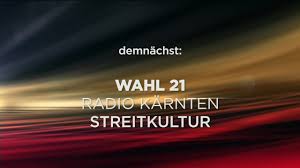 demnächst:

WAHL 21
RADIO KÄRNTEN
STREITKULTUR